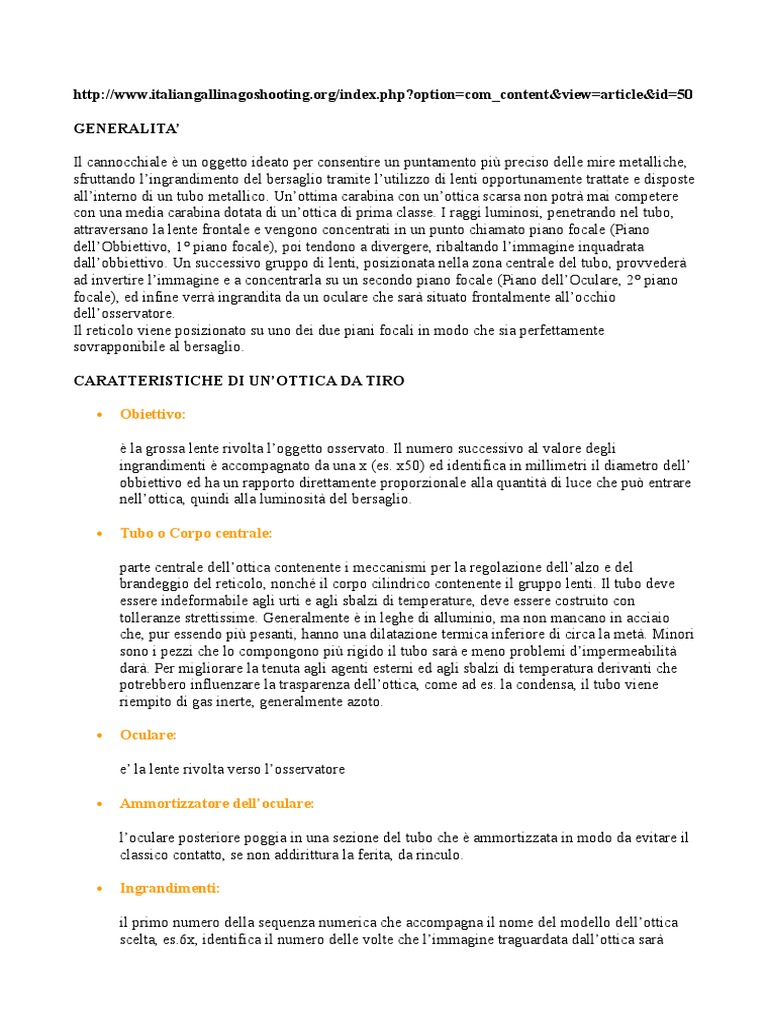 http://www.italiangallinagoshooting.org/index.php?option=com_content&view=article&id=50

GENERALITA'

Il cannocchiale è un oggetto ideato per consentire un puntamento più preciso delle mire metalliche, sfruttando l'ingrandimento del bersaglio tramite l'utilizzo di lenti opportunamente trattate e disposte all'interno di un tubo metallico. Un'ottima carabina con un'ottica scarsa non potrà mai competere con una media carabina dotata di un'ottica di prima classe. I raggi luminosi, penetrando nel tubo, attraversano la lente frontale e vengono concentrati in un punto chiamato piano focale (Piano dell'Obbiettivo, 1° piano focale), poi tendono a divergere, ribaltando l'immagine inquadrata dall'obbiettivo. Un successivo gruppo di lenti, posizionata nella zona centrale del tubo, provvederà ad invertire l'immagine e a concentrarla su un secondo piano focale (Piano dell'Oculare, 2° piano focale), ed infine verrà ingrandita da un oculare che sarà situato frontalmente all'occhio dell'osservatore.
Il reticolo viene posizionato su uno dei due piani focali in modo che sia perfettamente sovrapponibile al bersaglio.

CARATTERISTICHE DI UN'OTTICA DA TIRO

• Obiettivo:

è la grossa lente rivolta l'oggetto osservato. Il numero successivo al valore degli ingrandimenti è accompagnato da una x (es. x50) ed identifica in millimetri il diametro dell' obbiettivo ed ha un rapporto direttamente proporzionale alla quantità di luce che può entrare nell'ottica, quindi alla luminosità del bersaglio.

• Tubo o Corpo centrale:

parte centrale dell'ottica contenente i meccanismi per la regolazione dell'alzo e del brandeggio del reticolo, nonché il corpo cilindrico contenente il gruppo lenti. Il tubo deve essere indeformabile agli urti e agli sbalzi di temperature, deve essere costruito con tolleranze strettissime. Generalmente è in leghe di alluminio, ma non mancano in acciaio che, pur essendo più pesanti, hanno una dilatazione termica inferiore di circa la metà. Minori sono i pezzi che lo compongono più rigido il tubo sarà e meno problemi d'impermeabilità darà. Per migliorare la tenuta agli agenti esterni ed agli sbalzi di temperatura derivanti che potrebbero influenzare la trasparenza dell'ottica, come ad es. la condensa, il tubo viene riempito di gas inerte, generalmente azoto.

• Oculare:

e' la lente rivolta verso l'osservatore

• Ammortizzatore dell'oculare:

l'oculare posteriore poggia in una sezione del tubo che è ammortizzata in modo da evitare il classico contatto, se non addirittura la ferita, da rinculo.

• Ingrandimenti:

il primo numero della sequenza numerica che accompagna il nome del modello dell'ottica scelta, es.6x, identifica il numero delle volte che l'immagine traguardata dall'ottica sarà